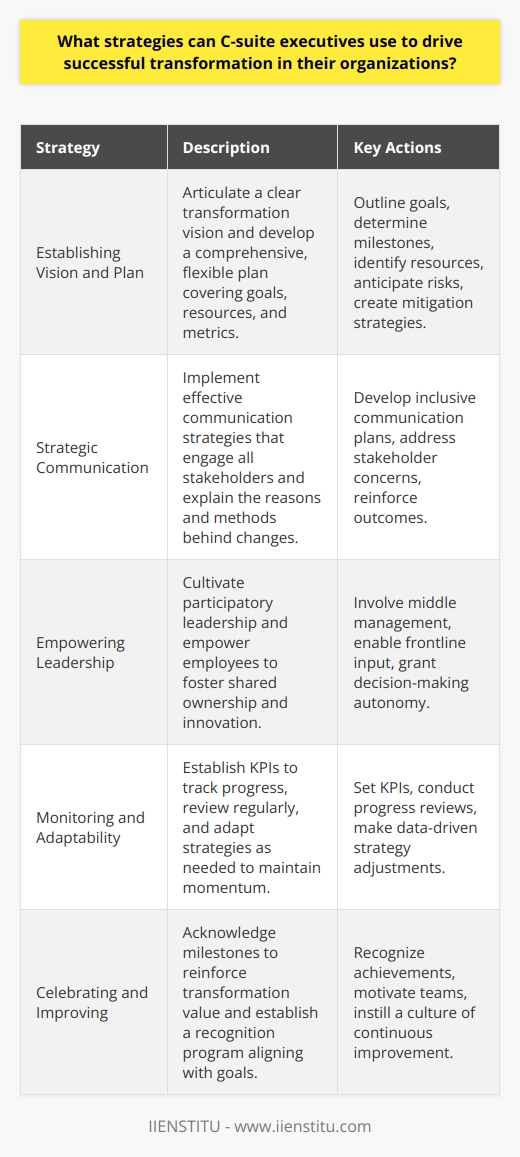 What strategies can C-suite executives use to drive successful transformation in their organizations?

| Strategy | Description | Key Actions |
|---|---|---|
| Establishing Vision and Plan | Articulate a clear transformation vision and develop a comprehensive, flexible plan covering goals, resources, and metrics. | Outline goals, determine milestones, identify resources, anticipate risks, create mitigation strategies. |
| Strategic Communication | Implement effective communication strategies that engage all stakeholders and explain the reasons and methods behind changes. | Develop inclusive communication plans, address stakeholder concerns, reinforce outcomes. |
| Empowering Leadership | Cultivate participatory leadership and empower employees to foster shared ownership and innovation. | Involve middle management, enable frontline input, grant decision-making autonomy. |
| Monitoring and Adaptability | Establish KPIs to track progress, review regularly, and adapt strategies as needed to maintain momentum. | Set KPIs, conduct progress reviews, make data-driven strategy adjustments. |
| Celebrating and Improving | Acknowledge milestones to reinforce transformation value and establish a recognition program aligning with goals. | Recognize achievements, motivate teams, instill a culture of continuous improvement. |

IIENSTITU - www.iienstitu.com